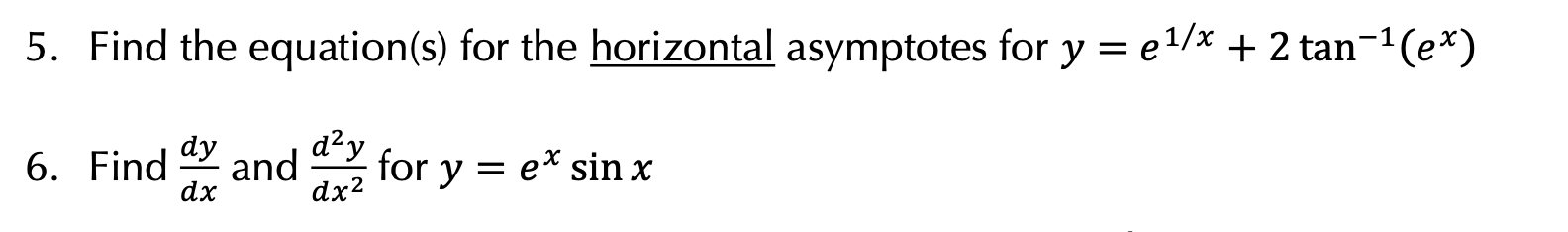 5. Find the equation(s) for the horizontal asymptotes for $y = e^{1/x} + 2\tan^{-1}(e^x)$

6. Find $\frac{dy}{dx}$ and $\frac{d^2y}{dx^2}$ for $y = e^x \sin x$